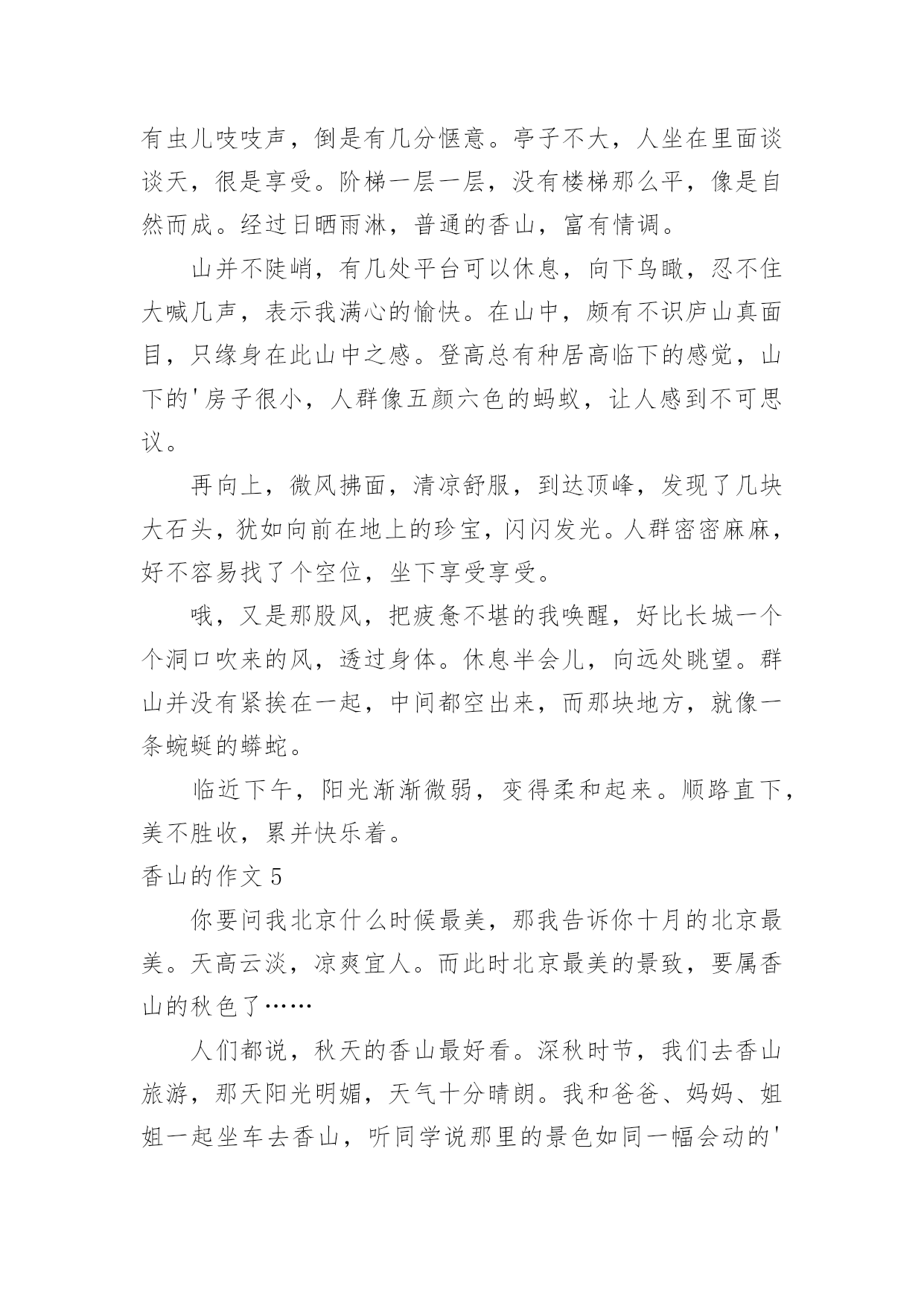 有虫儿吱吱声，倒是有几分惬意。亭子不大，人坐在里面谈谈天，很是享受。阶梯一层一层，没有楼梯那么平，像是自然而成。经过日晒雨淋，普通的香山，富有情调。

山并不陡峭，有几处平台可以休息，向下鸟瞰，忍不住大喊几声，表示我满心的愉快。在山中，颇有不识庐山真面目，只缘身在此山中之感。登高总有种居高临下的感觉，山下的'房子很小，人群像五颜六色的蚂蚁，让人感到不可思议。

再向上，微风拂面，清凉舒服，到达顶峰，发现了几块大石头，犹如向前在地上的珍宝，闪闪发光。人群密密麻麻，好不容易找了个空位，坐下享受享受。

哦，又是那股风，把疲惫不堪的我唤醒，好比长城一个个洞口吹来的风，透过身体。休息半会儿，向远处眺望。群山并没有紧挨在一起，中间都空出来，而那块地方，就像一条蜿蜒的蟒蛇。

临近下午，阳光渐渐微弱，变得柔和起来。顺路直下，美不胜收，累并快乐着。

香山的作文 5

你要问我北京什么时候最美，那我告诉你十月的北京最美。天高云淡，凉爽宜人。而此时北京最美的景致，要属香山的秋色了……

人们都说，秋天的香山最好看。深秋时节，我们去香山旅游，那天阳光明媚，天气十分晴朗。我和爸爸、妈妈、姐姐一起坐车去香山，听同学说那里的景色如同一幅会动的'